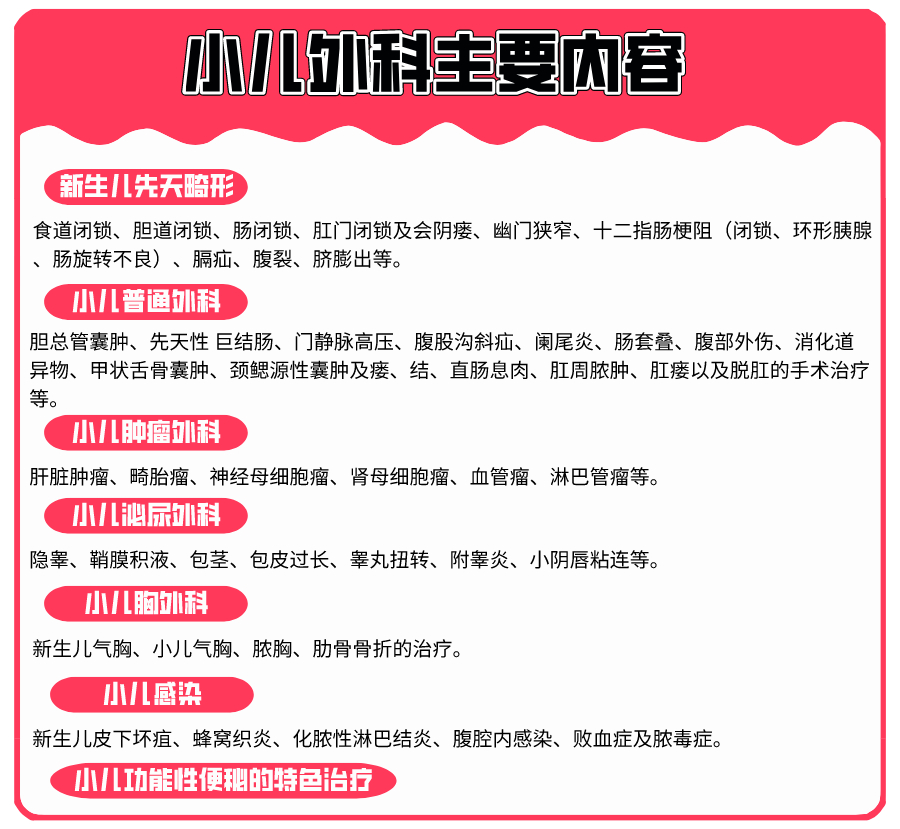 小儿外科主要内容

新生儿先天畸形

食道闭锁、胆道闭锁、肠闭锁、肛门闭锁及会阴瘘、幽门狭窄、十二指肠梗阻（闭锁、环形胰腺、肠旋转不良）、膈疝、腹裂、脐膨出等。

小儿普通外科

胆总管囊肿、先天性 巨结肠、门静脉高压、腹股沟斜疝、阑尾炎、肠套叠、腹部外伤、消化道异物、甲状舌骨囊肿、颈鳃源性囊肿及瘘、结、直肠息肉、肛周脓肿、肛瘘以及脱肛的手术治疗等。

小儿肿瘤外科

肝脏肿瘤、畸胎瘤、神经母细胞瘤、肾母细胞瘤、血管瘤、淋巴管瘤等。

小儿泌尿外科

隐睾、鞘膜积液、包茎、包皮过长、睾丸扭转、附睾炎、小阴唇粘连等。

小儿胸外科

新生儿气胸、小儿气胸、脓胸、肋骨骨折的治疗。

小儿感染

新生儿皮下坏疽、蜂窝织炎、化脓性淋巴结炎、腹腔内感染、败血症及脓毒症。

小儿功能性便秘的特色治疗